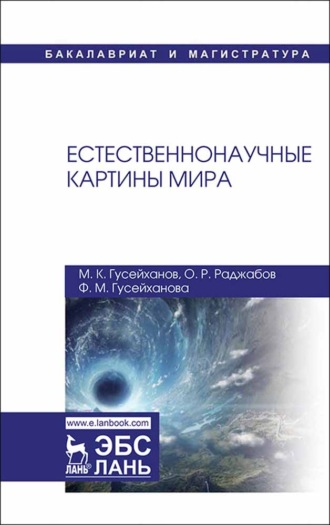 БАКАЛАВРИАТ И МАГИСТРАТУРА

ЕСТЕСТВЕННОНАУЧНЫЕ КАРТИНЫ МИРА

М. К. Гусейханов, О. Р. Раджабов
Ф. М. Гусейханова

www.e.lanbook.com

ЛАНЬ

ЭБС
ЛАНЬ